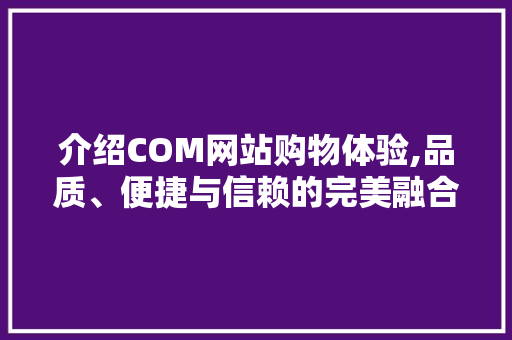 介绍COM网站购物体验,品质、便捷与信赖的完美融合